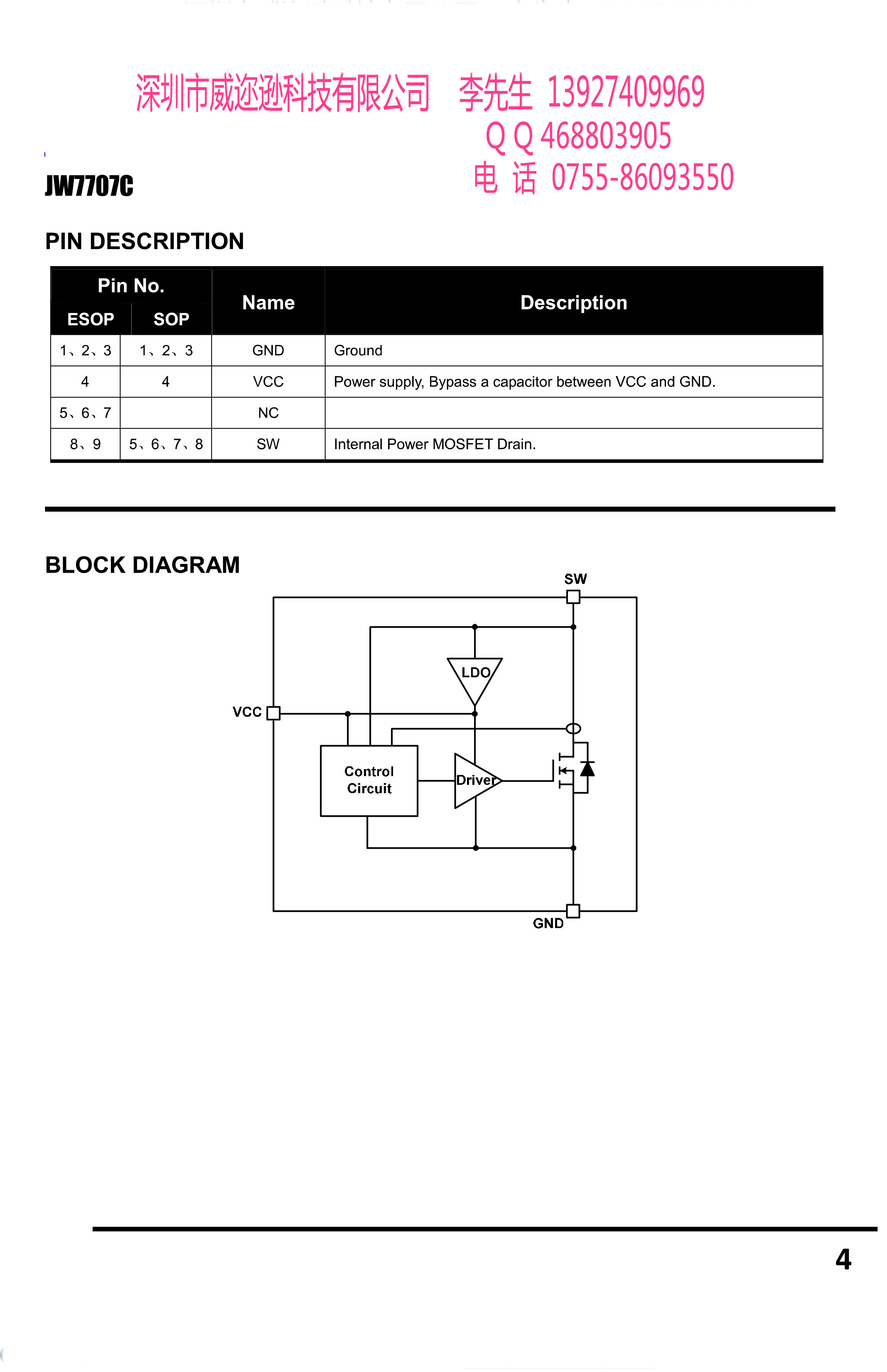 深圳市威迩逊科技有限公司 李先生 13927409969
Q Q 468803905
电 话 0755-86093550

JW7707C

PIN DESCRIPTION

| Pin No. ESOP | Pin No. SOP | Name | Description |
|---|---|---|---|
| 1、2、3 | 1、2、3 | GND | Ground |
| 4 | 4 | VCC | Power supply, Bypass a capacitor between VCC and GND. |
| 5、6、7 | | NC | |
| 8、9 | 5、6、7、8 | SW | Internal Power MOSFET Drain. |

BLOCK DIAGRAM

SW
LDO
VCC
Control Circuit
Driver
GND

4